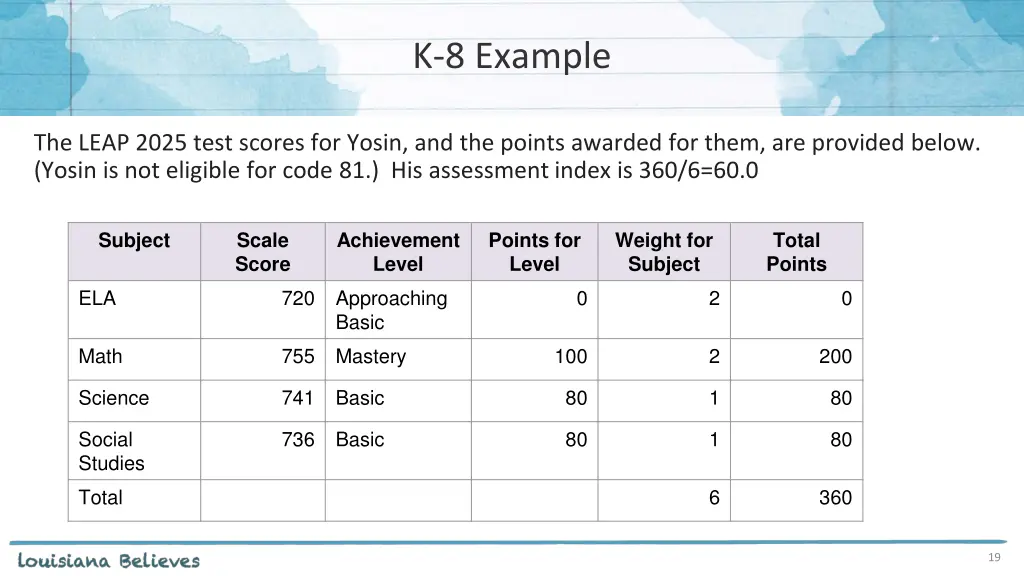 K-8 Example

The LEAP 2025 test scores for Yosin, and the points awarded for them, are provided below. (Yosin is not eligible for code 81.) His assessment index is 360/6=60.0

| Subject | Scale Score | Achievement Level | Points for Level | Weight for Subject | Total Points |
|---|---|---|---|---|---|
| ELA | 720 | Approaching Basic | 0 | 2 | 0 |
| Math | 755 | Mastery | 100 | 2 | 200 |
| Science | 741 | Basic | 80 | 1 | 80 |
| Social Studies | 736 | Basic | 80 | 1 | 80 |
| Total | | | | 6 | 360 |

Louisiana Believes

19